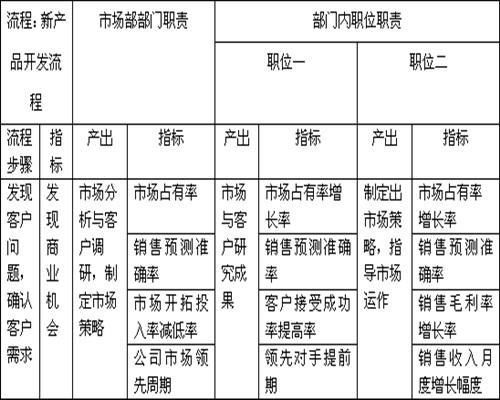 | 流程：新产品开发流程 | | 市场部部门职责 | | 部门内职位职责 | | | |
|---|---|---|---|---|---|---|---|
| | | | | 职位一 | | 职位二 | |
| 流程步骤 | 指标 | 产出 | 指标 | 产出 | 指标 | 产出 | 指标 |
| 发现客户问题，确认客户需求 | 发现商业机会 | 市场分析与客户调研，制定市场策略 | 市场占有率 | 市场与客户研究成果 | 市场占有率增长率 | 制定出市场策略，指导市场运作 | 市场占有率增长率 |
| | | | 销售预测准确率 | | 销售预测准确率 | | 销售预测准确率 |
| | | | 市场开拓投入率减低率 | | 客户接受成功率提高率 | | 销售毛利率增长率 |
| | | | 公司市场领先周期 | | 领先对手提前期 | | 销售收入月度增长幅度 |